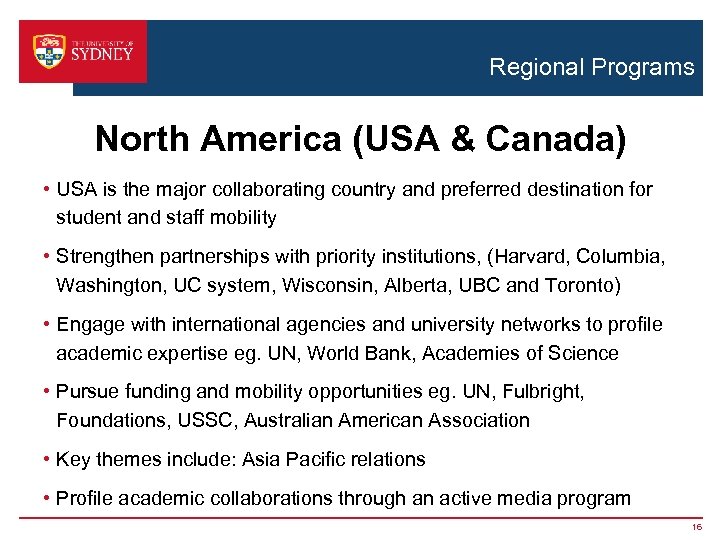 THE UNIVERSITY OF SYDNEY

Regional Programs

North America (USA & Canada)

• USA is the major collaborating country and preferred destination for student and staff mobility

• Strengthen partnerships with priority institutions, (Harvard, Columbia, Washington, UC system, Wisconsin, Alberta, UBC and Toronto)

• Engage with international agencies and university networks to profile academic expertise eg. UN, World Bank, Academies of Science

• Pursue funding and mobility opportunities eg. UN, Fulbright, Foundations, USSC, Australian American Association

• Key themes include: Asia Pacific relations

• Profile academic collaborations through an active media program

16